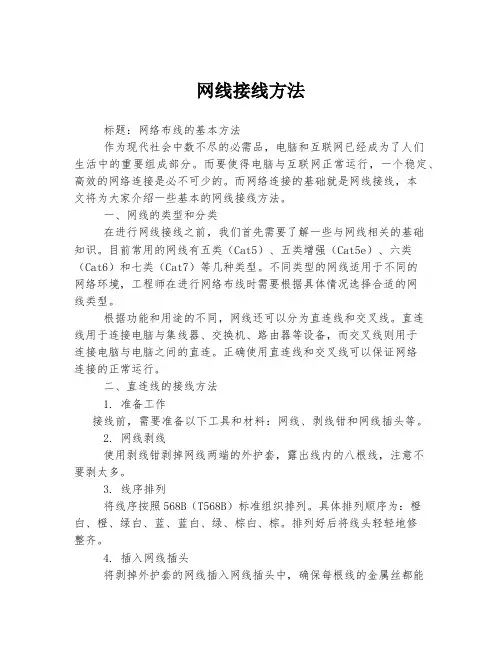 网线接线方法

标题：网络布线的基本方法

作为现代社会中数不尽的必需品，电脑和互联网已经成为了人们生活中的重要组成部分。而要使得电脑与互联网正常运行，一个稳定、高效的网络连接是必不可少的。而网络连接的基础就是网线接线，本文将为大家介绍一些基本的网线接线方法。

一、网线的类型和分类

在进行网线接线之前，我们首先需要了解一些与网线相关的基础知识。目前常用的网线有五类（Cat5）、五类增强（Cat5e）、六类（Cat6）和七类（Cat7）等几种类型。不同类型的网线适用于不同的网络环境，工程师在进行网络布线时需要根据具体情况选择合适的网线类型。

根据功能和用途的不同，网线还可以分为直连线和交叉线。直连线用于连接电脑与集线器、交换机、路由器等设备，而交叉线则用于连接电脑与电脑之间的直连。正确使用直连线和交叉线可以保证网络连接的正常运行。

二、直连线的接线方法

1. 准备工作

接线前，需要准备以下工具和材料：网线、剥线钳和网线插头等。

2. 网线剥线

使用剥线钳剥掉网线两端的外护套，露出线内的八根线，注意不要剥太多。

3. 线序排列

将线序按照568B（T568B）标准组织排列。具体排列顺序为：橙白、橙、绿白、蓝、蓝白、绿、棕白、棕。排列好后将线头轻轻地修整齐。

4. 插入网线插头

将剥掉外护套的网线插入网线插头中，确保每根线的金属丝都能